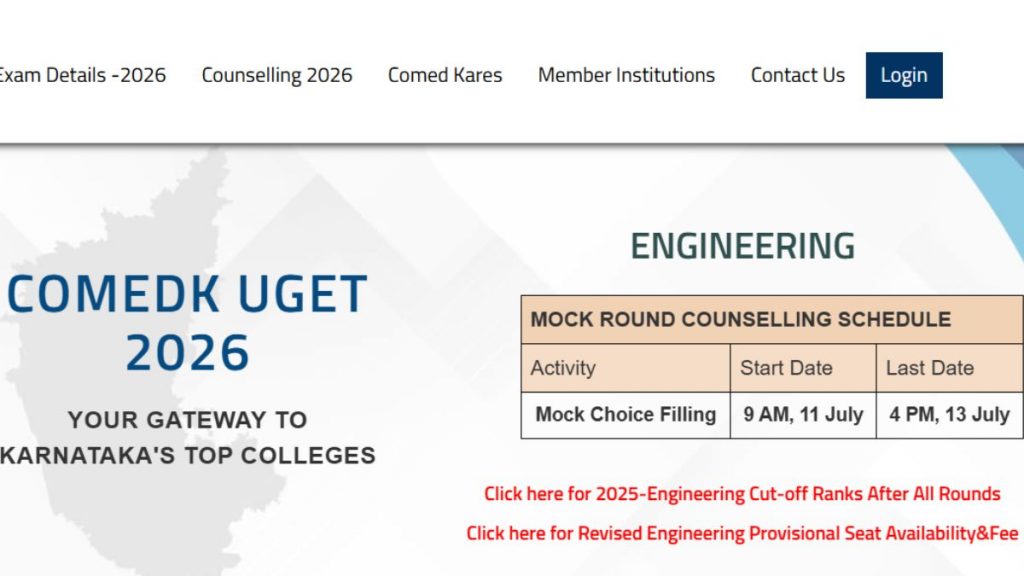 Exam Details -2026 Counselling 2026 Comed Kares Member Institutions Contact Us Login

COMEDK UGET 2026

YOUR GATEWAY TO KARNATAKA'S TOP COLLEGES

ENGINEERING

| MOCK ROUND COUNSELLING SCHEDULE | | |
|---|---|---|
| Activity | Start Date | Last Date |
| Mock Choice Filling | 9 AM, 11 July | 4 PM, 13 July |

Click here for 2025-Engineering Cut-off Ranks After All Rounds

Click here for Revised Engineering Provisional Seat Availability&Fee